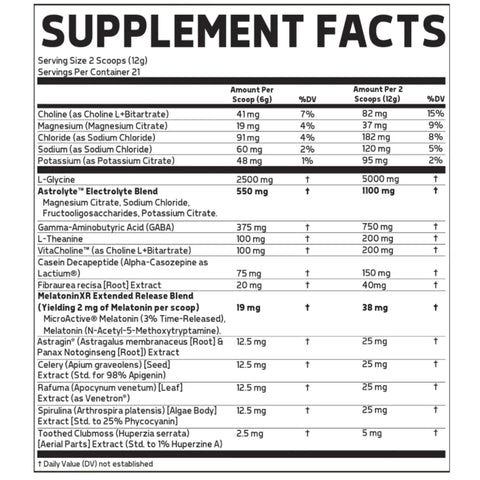 SUPPLEMENT FACTS

Serving Size 2 Scoops (12g)
Servings Per Container 21

|  | Amount Per Scoop (6g) | %DV | Amount Per 2 Scoops (12g) | %DV |
|---|---|---|---|---|
| Choline (as Choline L+Bitartrate) | 41 mg | 7% | 82 mg | 15% |
| Magnesium (Magnesium Citrate) | 19 mg | 4% | 37 mg | 9% |
| Chloride (as Sodium Chloride) | 91 mg | 4% | 182 mg | 8% |
| Sodium (as Sodium Chloride) | 60 mg | 2% | 120 mg | 5% |
| Potassium (as Potassium Citrate) | 48 mg | 1% | 95 mg | 2% |
| L-Glycine | 2500 mg | † | 5000 mg | † |
| Astrolyte™ Electrolyte Blend Magnesium Citrate, Sodium Chloride, Fructooligosaccharides, Potassium Citrate. | 550 mg | † | 1100 mg | † |
| Gamma-Aminobutyric Acid (GABA) | 375 mg | † | 750 mg | † |
| L-Theanine | 100 mg | † | 200 mg | † |
| VitaCholine™ (as Choline L+Bitartrate) | 100 mg | † | 200 mg | † |
| Casein Decapeptide (Alpha-Casozepine as Lactium®) | 75 mg | † | 150 mg | † |
| Fibraurea recisa [Root] Extract | 20 mg | † | 40mg | † |
| MelatoninXR Extended Release Blend (Yielding 2 mg of Melatonin per scoop) MicroActive® Melatonin (3% Time-Released), Melatonin (N-Acetyl-5-Methoxytryptamine). | 19 mg | † | 38 mg | † |
| Astragin® (Astragalus membranaceus [Root] & Panax Notoginseng [Root]) Extract | 12.5 mg | † | 25 mg | † |
| Celery (Apium graveolens) [Seed] Extract (Std. for 98% Apigenin) | 12.5 mg | † | 25 mg | † |
| Rafuma (Apocynum venetum) [Leaf] Extract (as Venetron®) | 12.5 mg | † | 25 mg | † |
| Spirulina (Arthrospira platensis) [Algae Body] Extract [Std. to 25% Phycocyanin] | 12.5 mg | † | 25 mg | † |
| Toothed Clubmoss (Huperzia serrata) [Aerial Parts] Extract (Std. to 1% Huperzine A) | 2.5 mg | † | 5 mg | † |

† Daily Value (DV) not established